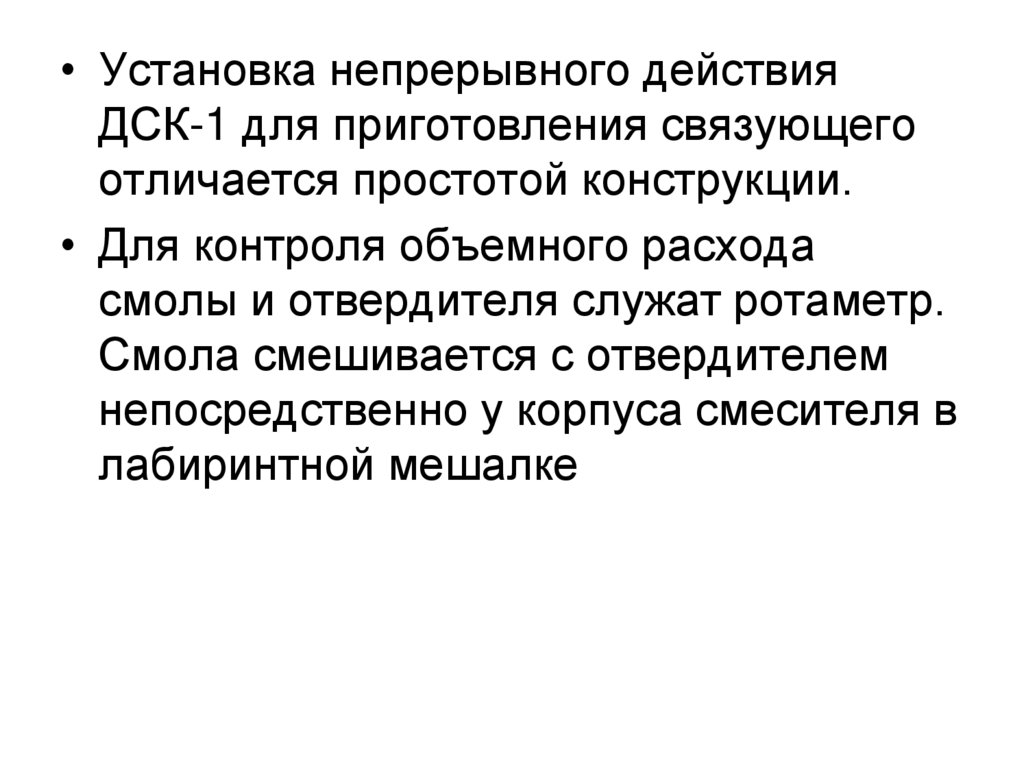 • Установка непрерывного действия ДСК-1 для приготовления связующего отличается простотой конструкции.

• Для контроля объемного расхода смолы и отвердителя служат ротаметр. Смола смешивается с отвердителем непосредственно у корпуса смесителя в лабиринтной мешалке